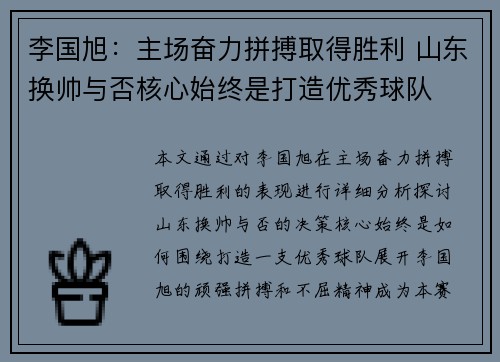 李国旭：主场奋力拼搏取得胜利 山东换帅与否核心始终是打造优秀球队

本文通过对李国旭在主场奋力拼搏取得胜利的表现进行详细分析探讨山东换帅与否的决策核心始终是如何围绕打造一支优秀球队展开李国旭的顽强拼搏和不屈精神成为本赛